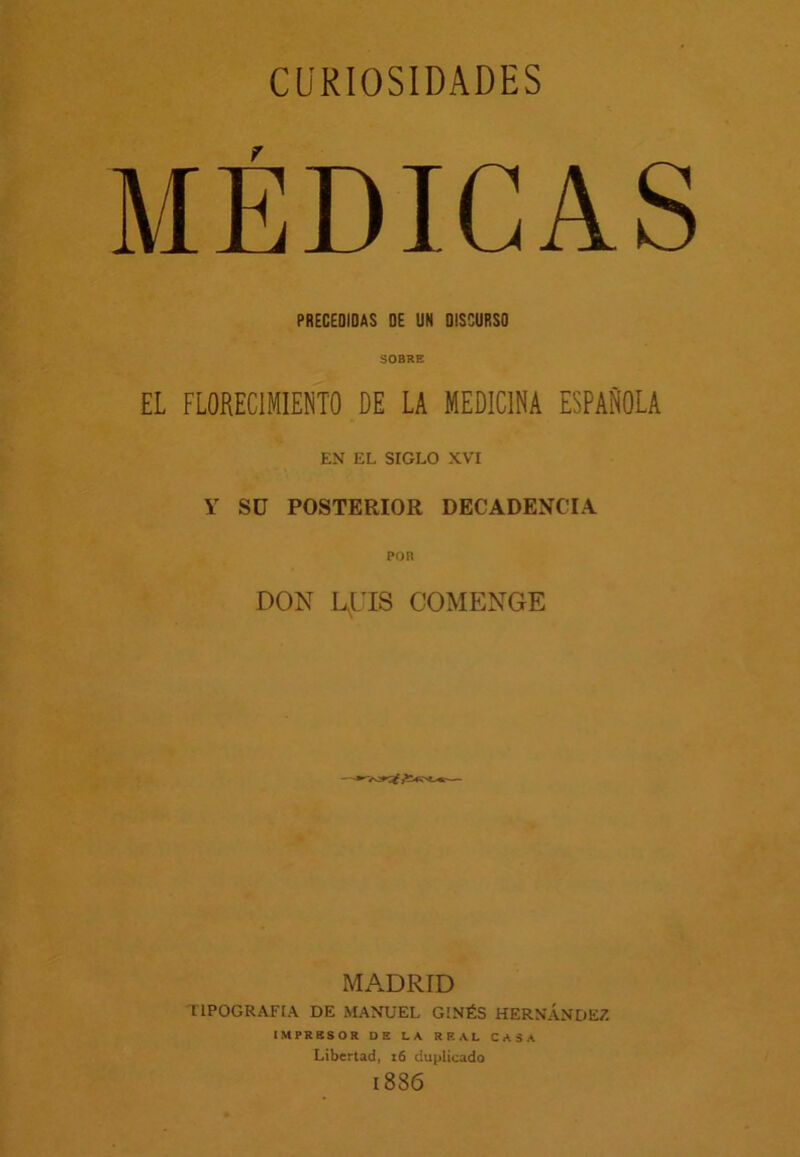 CURIOSIDADES

MÉDICAS

PRECEDIDAS DE UN DISCURSO

SOBRE

EL FLORECIMIENTO DE LA MEDICINA ESPAÑOLA

EN EL SIGLO XVI

Y SU POSTERIOR DECADENCIA

POR

DON LUIS COMENGE

MADRID
TIPOGRAFÍA DE MANUEL GINÉS HERNÁNDEZ
IMPRESOR DE LA REAL CASA
Libertad, 16 duplicado
1886